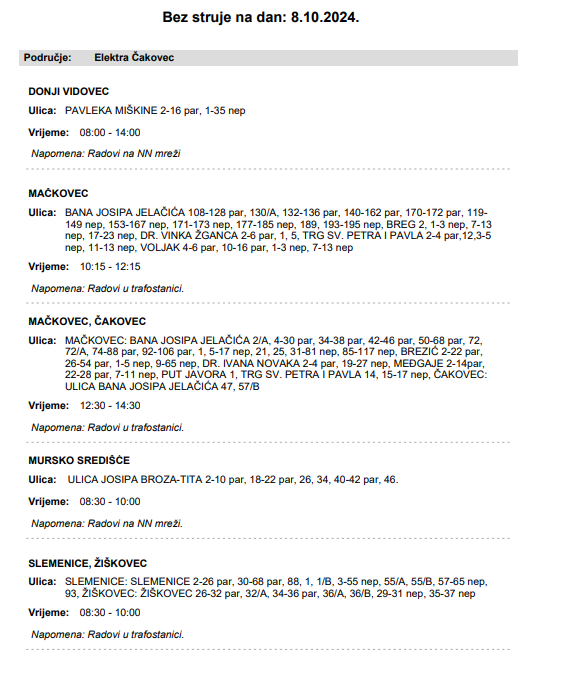 Bez struje na dan: 8.10.2024.

Područje: Elektra Čakovec

DONJI VIDOVEC

Ulica: PAVLEKA MIŠKINE 2-16 par, 1-35 nep

Vrijeme: 08:00 - 14:00

Napomena: Radovi na NN mreži

MAČKOVEC

Ulica: BANA JOSIPA JELAČIĆA 108-128 par, 130/A, 132-136 par, 140-162 par, 170-172 par, 119-149 nep, 153-167 nep, 171-173 nep, 177-185 nep, 189, 193-195 nep, BREG 2, 1-3 nep, 7-13 nep, 17-23 nep, DR. VINKA ŽGANCA 2-6 par, 1, 5, TRG SV. PETRA I PAVLA 2-4 par,12,3-5 nep, 11-13 nep, VOLJAK 4-6 par, 10-16 par, 1-3 nep, 7-13 nep

Vrijeme: 10:15 - 12:15

Napomena: Radovi u trafostanici.

MAČKOVEC, ČAKOVEC

Ulica: MAČKOVEC: BANA JOSIPA JELAČIĆA 2/A, 4-30 par, 34-38 par, 42-46 par, 50-68 par, 72, 72/A, 74-88 par, 92-106 par, 1, 5-17 nep, 21, 25, 31-81 nep, 85-117 nep, BREZIĆ 2-22 par, 26-54 par, 1-5 nep, 9-65 nep, DR. IVANA NOVAKA 2-4 par, 19-27 nep, MEĐGAJE 2-14par, 22-28 par, 7-11 nep, PUT JAVORA 1, TRG SV. PETRA I PAVLA 14, 15-17 nep, ČAKOVEC: ULICA BANA JOSIPA JELAČIĆA 47, 57/B

Vrijeme: 12:30 - 14:30

Napomena: Radovi u trafostanici.

MURSKO SREDIŠĆE

Ulica: ULICA JOSIPA BROZA-TITA 2-10 par, 18-22 par, 26, 34, 40-42 par, 46.

Vrijeme: 08:30 - 10:00

Napomena: Radovi na NN mreži.

SLEMENICE, ŽIŠKOVEC

Ulica: SLEMENICE: SLEMENICE 2-26 par, 30-68 par, 88, 1, 1/B, 3-55 nep, 55/A, 55/B, 57-65 nep, 93, ŽIŠKOVEC: ŽIŠKOVEC 26-32 par, 32/A, 34-36 par, 36/A, 36/B, 29-31 nep, 35-37 nep

Vrijeme: 08:30 - 10:00

Napomena: Radovi u trafostanici.